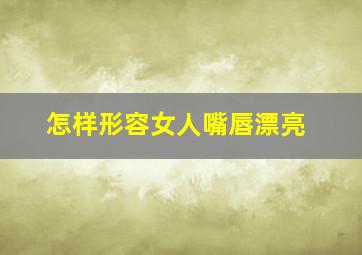 怎样形容女人嘴唇漂亮